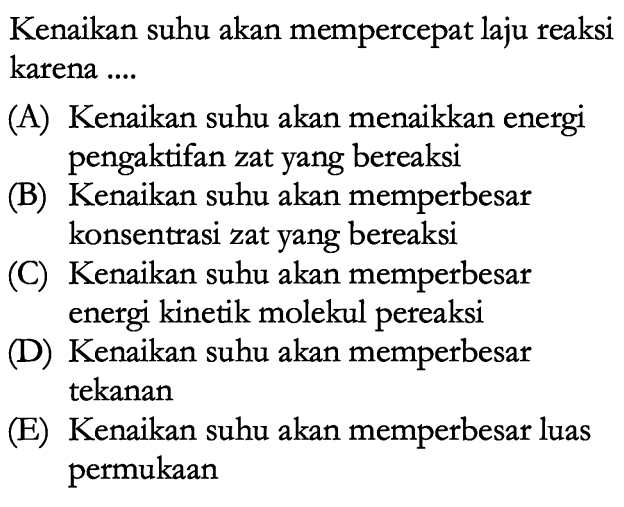 Kenaikan suhu akan mempercepat laju reaksi karena ....

(A) Kenaikan suhu akan menaikkan energi pengaktifan zat yang bereaksi
(B) Kenaikan suhu akan memperbesar konsentrasi zat yang bereaksi
(C) Kenaikan suhu akan memperbesar energi kinetik molekul pereaksi
(D) Kenaikan suhu akan memperbesar tekanan
(E) Kenaikan suhu akan memperbesar luas permukaan